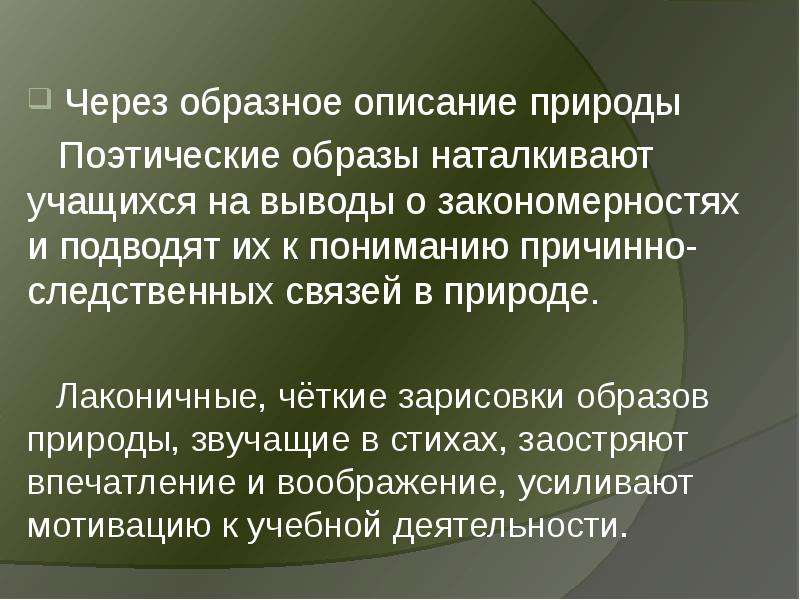 Через образное описание природы

Поэтические образы наталкивают учащихся на выводы о закономерностях и подводят их к пониманию причинно-следственных связей в природе.

Лаконичные, чёткие зарисовки образов природы, звучащие в стихах, заостряют впечатление и воображение, усиливают мотивацию к учебной деятельности.